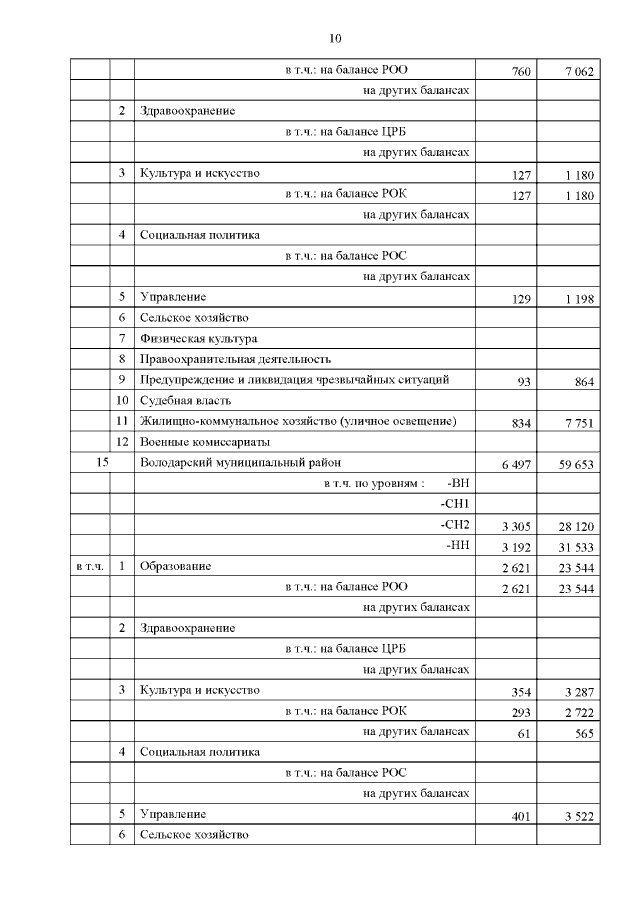 10

|  |  | в т.ч.: на балансе РОО | 760 | 7 062 |
|---|---|---|---|---|
|  |  | на других балансах |  |  |
|  | 2 | Здравоохранение |  |  |
|  |  | в т.ч.: на балансе ЦРБ |  |  |
|  |  | на других балансах |  |  |
|  | 3 | Культура и искусство | 127 | 1 180 |
|  |  | в т.ч.: на балансе РОК | 127 | 1 180 |
|  |  | на других балансах |  |  |
|  | 4 | Социальная политика |  |  |
|  |  | в т.ч.: на балансе РОС |  |  |
|  |  | на других балансах |  |  |
|  | 5 | Управление | 129 | 1 198 |
|  | 6 | Сельское хозяйство |  |  |
|  | 7 | Физическая культура |  |  |
|  | 8 | Правоохранительная деятельность |  |  |
|  | 9 | Предупреждение и ликвидация чрезвычайных ситуаций | 93 | 864 |
|  | 10 | Судебная власть |  |  |
|  | 11 | Жилищно-коммунальное хозяйство (уличное освещение) | 834 | 7 751 |
|  | 12 | Военные комиссариаты |  |  |
| 15 |  | Володарский муниципальный район | 6 497 | 59 653 |
|  |  | в т.ч. по уровням : -ВН |  |  |
|  |  | -СН1 |  |  |
|  |  | -СН2 | 3 305 | 28 120 |
|  |  | -НН | 3 192 | 31 533 |
| в т.ч. | 1 | Образование | 2 621 | 23 544 |
|  |  | в т.ч.: на балансе РОО | 2 621 | 23 544 |
|  |  | на других балансах |  |  |
|  | 2 | Здравоохранение |  |  |
|  |  | в т.ч.: на балансе ЦРБ |  |  |
|  |  | на других балансах |  |  |
|  | 3 | Культура и искусство | 354 | 3 287 |
|  |  | в т.ч.: на балансе РОК | 293 | 2 722 |
|  |  | на других балансах | 61 | 565 |
|  | 4 | Социальная политика |  |  |
|  |  | в т.ч.: на балансе РОС |  |  |
|  |  | на других балансах |  |  |
|  | 5 | Управление | 401 | 3 522 |
|  | 6 | Сельское хозяйство |  |  |